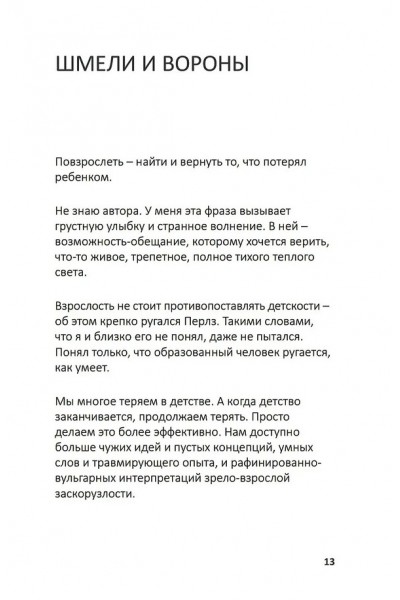 ШМЕЛИ И ВОРОНЫ

Повзрослеть – найти и вернуть то, что потерял ребенком.

Не знаю автора. У меня эта фраза вызывает грустную улыбку и странное волнение. В ней – возможность-обещание, которому хочется верить, что-то живое, трепетное, полное тихого теплого света.

Взрослость не стоит противопоставлять детскости – об этом крепко ругался Перлз. Такими словами, что я и близко его не понял, даже не пытался. Понял только, что образованный человек ругается, как умеет.

Мы многое теряем в детстве. А когда детство заканчивается, продолжаем терять. Просто делаем это более эффективно. Нам доступно больше чужих идей и пустых концепций, умных слов и травмирующего опыта, и рафинированно-вульгарных интерпретаций зрело-взрослой заскорузлости.

13